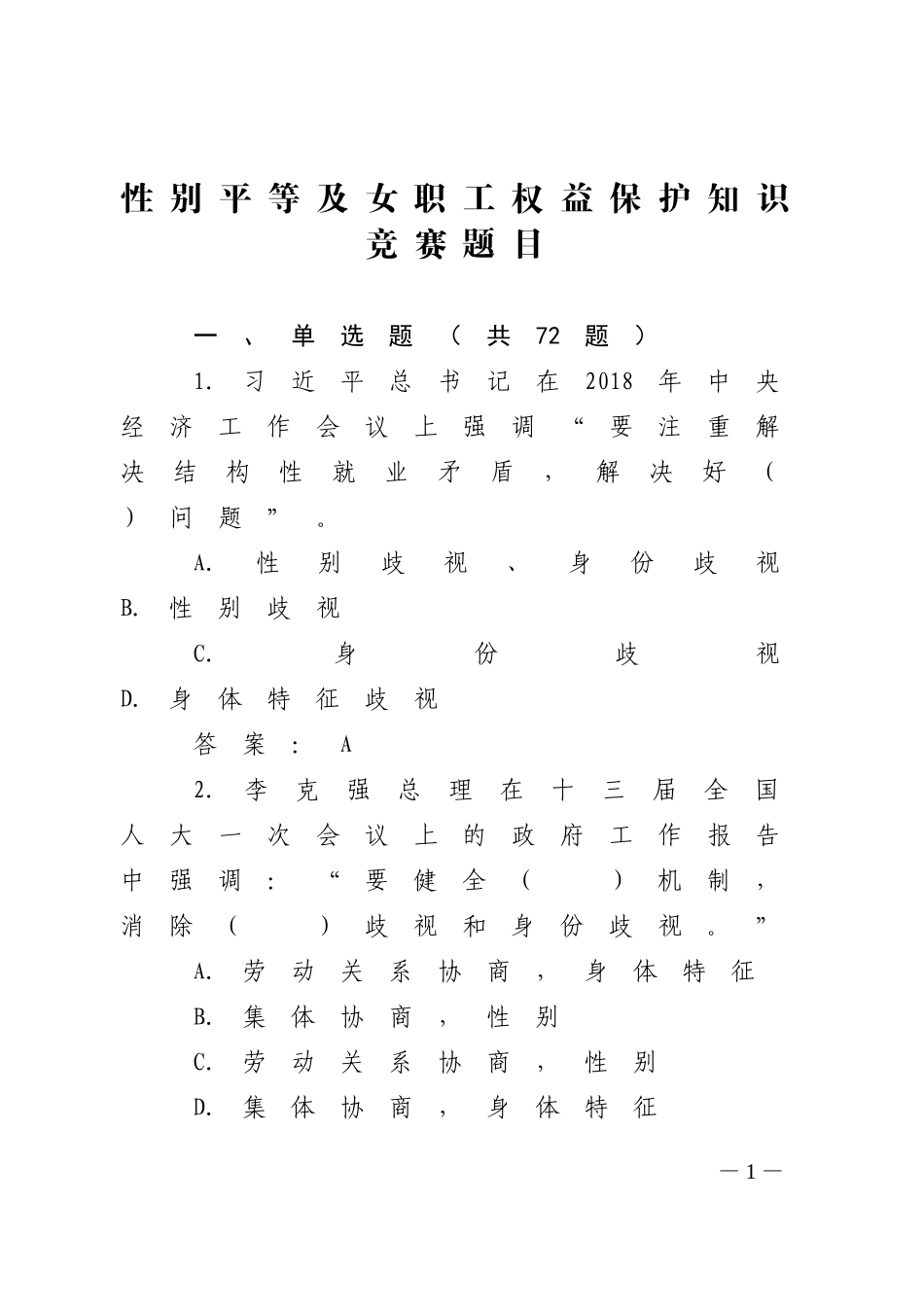 性别平等及女职工权益保护知识竞赛题目

一、单选题（共72题）

1. 习近平总书记在2018年中央经济工作会议上强调“要注重解决结构性就业矛盾，解决好（　）问题”。

A. 性别歧视、身份歧视
B. 性别歧视
C. 身份歧视
D. 身体特征歧视

答案：A

2. 李克强总理在十三届全国人大一次会议上的政府工作报告中强调：“要健全（　）机制，消除（　）歧视和身份歧视。”

A. 劳动关系协商，身体特征
B. 集体协商，性别
C. 劳动关系协商，性别
D. 集体协商，身体特征

—1—